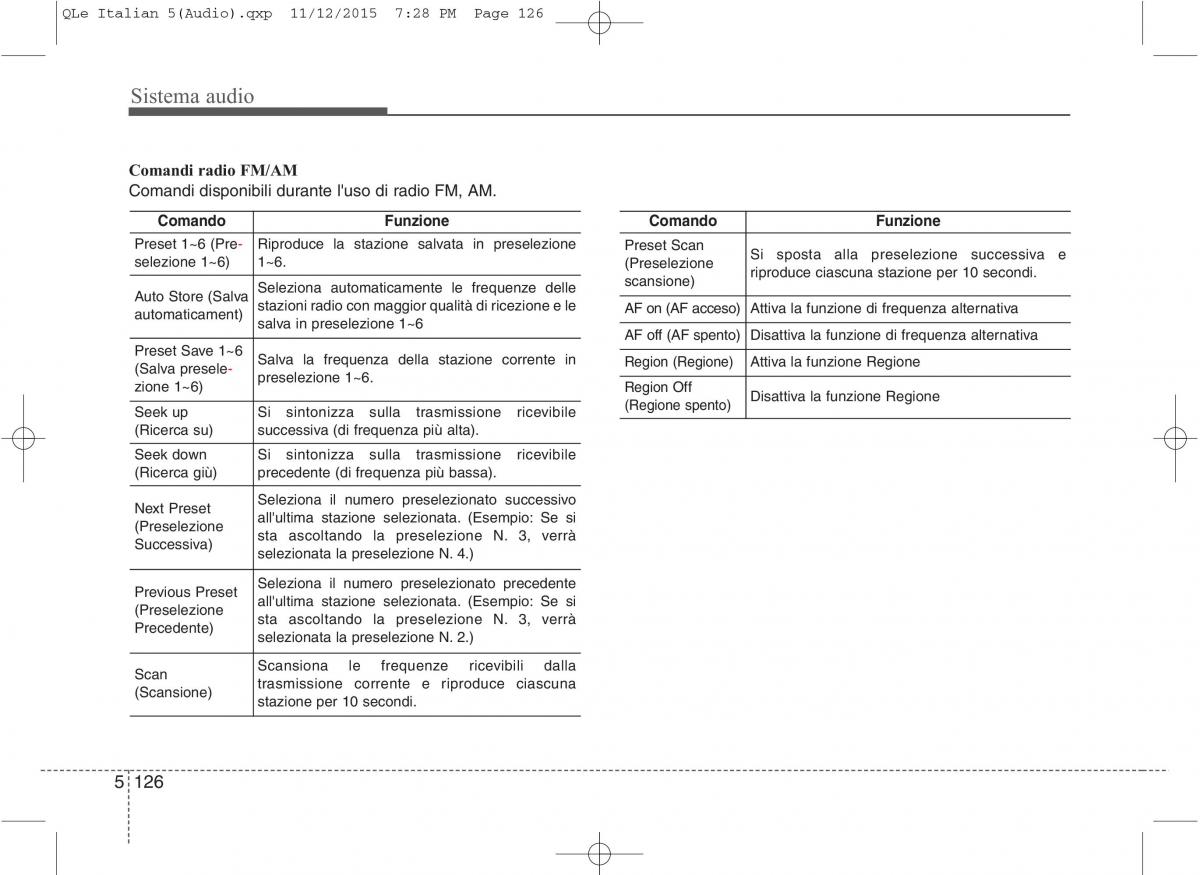 QLe Italian 5(Audio).qxp 11/12/2015 7:28 PM Page 126

Sistema audio

Comandi radio FM/AM
Comandi disponibili durante l'uso di radio FM, AM.

| Comando | Funzione |
|---|---|
| Preset 1~6 (Preselezione 1~6) | Riproduce la stazione salvata in preselezione 1~6. |
| Auto Store (Salva automaticament) | Seleziona automaticamente le frequenze delle stazioni radio con maggior qualità di ricezione e le salva in preselezione 1~6 |
| Preset Save 1~6 (Salva preselezione 1~6) | Salva la frequenza della stazione corrente in preselezione 1~6. |
| Seek up (Ricerca su) | Si sintonizza sulla trasmissione ricevibile successiva (di frequenza più alta). |
| Seek down (Ricerca giù) | Si sintonizza sulla trasmissione ricevibile precedente (di frequenza più bassa). |
| Next Preset (Preselezione Successiva) | Seleziona il numero preselezionato successivo all'ultima stazione selezionata. (Esempio: Se si sta ascoltando la preselezione N. 3, verrà selezionata la preselezione N. 4.) |
| Previous Preset (Preselezione Precedente) | Seleziona il numero preselezionato precedente all'ultima stazione selezionata. (Esempio: Se si sta ascoltando la preselezione N. 3, verrà selezionata la preselezione N. 2.) |
| Scan (Scansione) | Scansiona le frequenze ricevibili dalla trasmissione corrente e riproduce ciascuna stazione per 10 secondi. |

| Comando | Funzione |
|---|---|
| Preset Scan (Preselezione scansione) | Si sposta alla preselezione successiva e riproduce ciascuna stazione per 10 secondi. |
| AF on (AF acceso) | Attiva la funzione di frequenza alternativa |
| AF off (AF spento) | Disattiva la funzione di frequenza alternativa |
| Region (Regione) | Attiva la funzione Regione |
| Region Off (Regione spento) | Disattiva la funzione Regione |

5 126